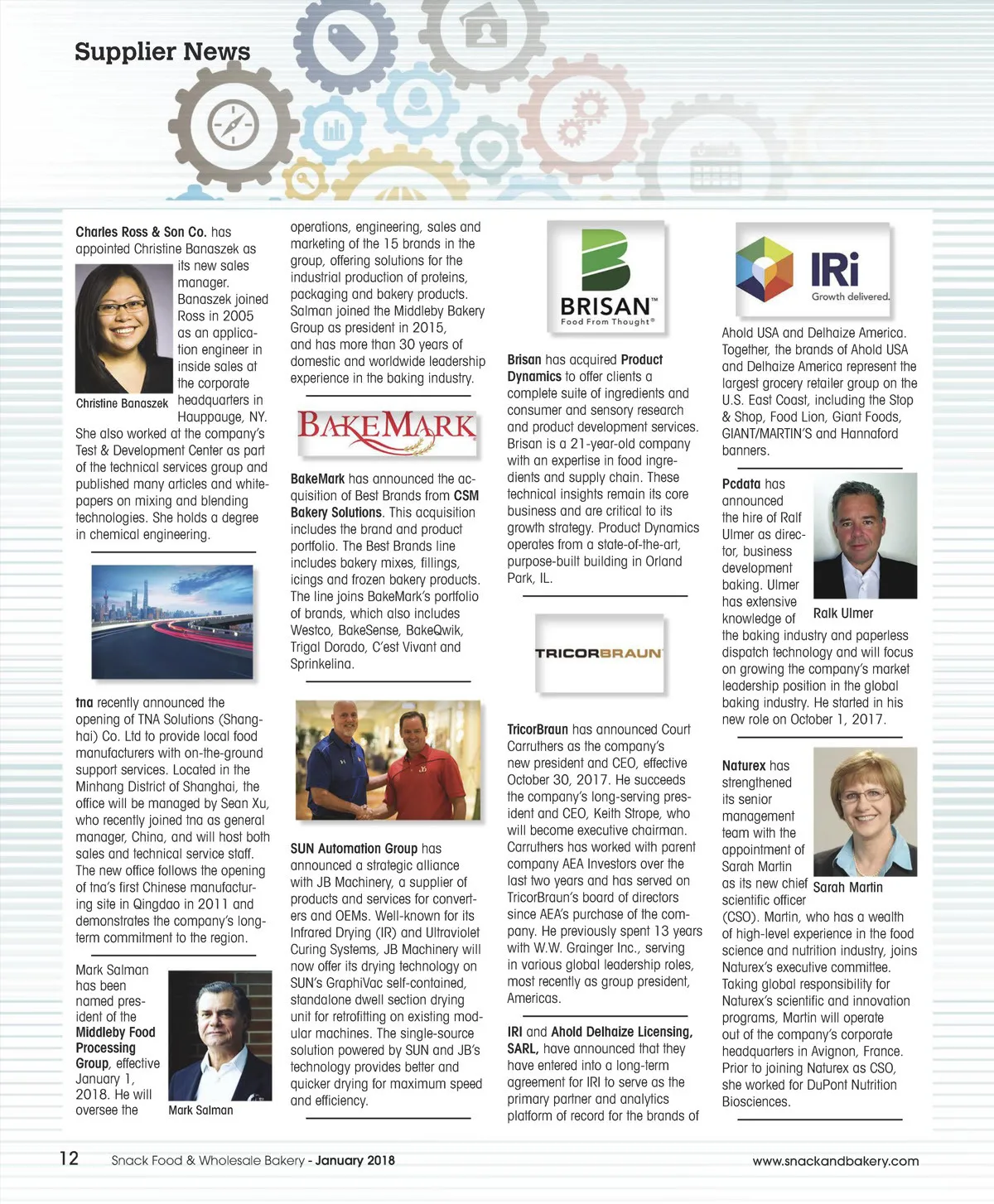 Supplier News

Charles Ross & Son Co. has appointed Christine Banaszek as its new sales manager. Banaszek joined Ross in 2005 as an application engineer in inside sales at the corporate headquarters in Hauppauge, NY. She also worked at the company's Test & Development Center as part of the technical services group and published many articles and whitepapers on mixing and blending technologies. She holds a degree in chemical engineering.

Christine Banaszek

tna recently announced the opening of TNA Solutions (Shanghai) Co. Ltd to provide local food manufacturers with on-the-ground support services. Located in the Minhang District of Shanghai, the office will be managed by Sean Xu, who recently joined tna as general manager, China, and will host both sales and technical service staff. The new office follows the opening of tna's first Chinese manufacturing site in Qingdao in 2011 and demonstrates the company's long-term commitment to the region.

Mark Salman has been named president of the Middleby Food Processing Group, effective January 1, 2018. He will oversee the

Mark Salman

operations, engineering, sales and marketing of the 15 brands in the group, offering solutions for the industrial production of proteins, packaging and bakery products. Salman joined the Middleby Bakery Group as president in 2015, and has more than 30 years of domestic and worldwide leadership experience in the baking industry.

BAKEMARK

BakeMark has announced the acquisition of Best Brands from CSM Bakery Solutions. This acquisition includes the brand and product portfolio. The Best Brands line includes bakery mixes, fillings, icings and frozen bakery products. The line joins BakeMark's portfolio of brands, which also includes Westco, BakeSense, BakeQwik, Trigal Dorado, C'est Vivant and Sprinkelina.

SUN Automation Group has announced a strategic alliance with JB Machinery, a supplier of products and services for converters and OEMs. Well-known for its Infrared Drying (IR) and Ultraviolet Curing Systems, JB Machinery will now offer its drying technology on SUN's GraphiVac self-contained, standalone dwell section drying unit for retrofitting on existing modular machines. The single-source solution powered by SUN and JB's technology provides better and quicker drying for maximum speed and efficiency.

BRISAN™
Food From Thought®

Brisan has acquired Product Dynamics to offer clients a complete suite of ingredients and consumer and sensory research and product development services. Brisan is a 21-year-old company with an expertise in food ingredients and supply chain. These technical insights remain its core business and are critical to its growth strategy. Product Dynamics operates from a state-of-the-art, purpose-built building in Orland Park, IL.

TRICORBRAUN

TricorBraun has announced Court Carruthers as the company's new president and CEO, effective October 30, 2017. He succeeds the company's long-serving president and CEO, Keith Strope, who will become executive chairman. Carruthers has worked with parent company AEA Investors over the last two years and has served on TricorBraun's board of directors since AEA's purchase of the company. He previously spent 13 years with W.W. Grainger Inc., serving in various global leadership roles, most recently as group president, Americas.

IRI and Ahold Delhaize Licensing, SARL, have announced that they have entered into a long-term agreement for IRI to serve as the primary partner and analytics platform of record for the brands of

IRi
Growth delivered.

Ahold USA and Delhaize America. Together, the brands of Ahold USA and Delhaize America represent the largest grocery retailer group on the U.S. East Coast, including the Stop & Shop, Food Lion, Giant Foods, GIANT/MARTIN'S and Hannaford banners.

Pcdata has announced the hire of Ralf Ulmer as director, business development baking. Ulmer has extensive knowledge of the baking industry and paperless dispatch technology and will focus on growing the company's market leadership position in the global baking industry. He started in his new role on October 1, 2017.

Ralk Ulmer

Naturex has strengthened its senior management team with the appointment of Sarah Martin as its new chief scientific officer (CSO). Martin, who has a wealth of high-level experience in the food science and nutrition industry, joins Naturex's executive committee. Taking global responsibility for Naturex's scientific and innovation programs, Martin will operate out of the company's corporate headquarters in Avignon, France. Prior to joining Naturex as CSO, she worked for DuPont Nutrition Biosciences.

Sarah Martin

12 Snack Food & Wholesale Bakery - January 2018 www.snackandbakery.com